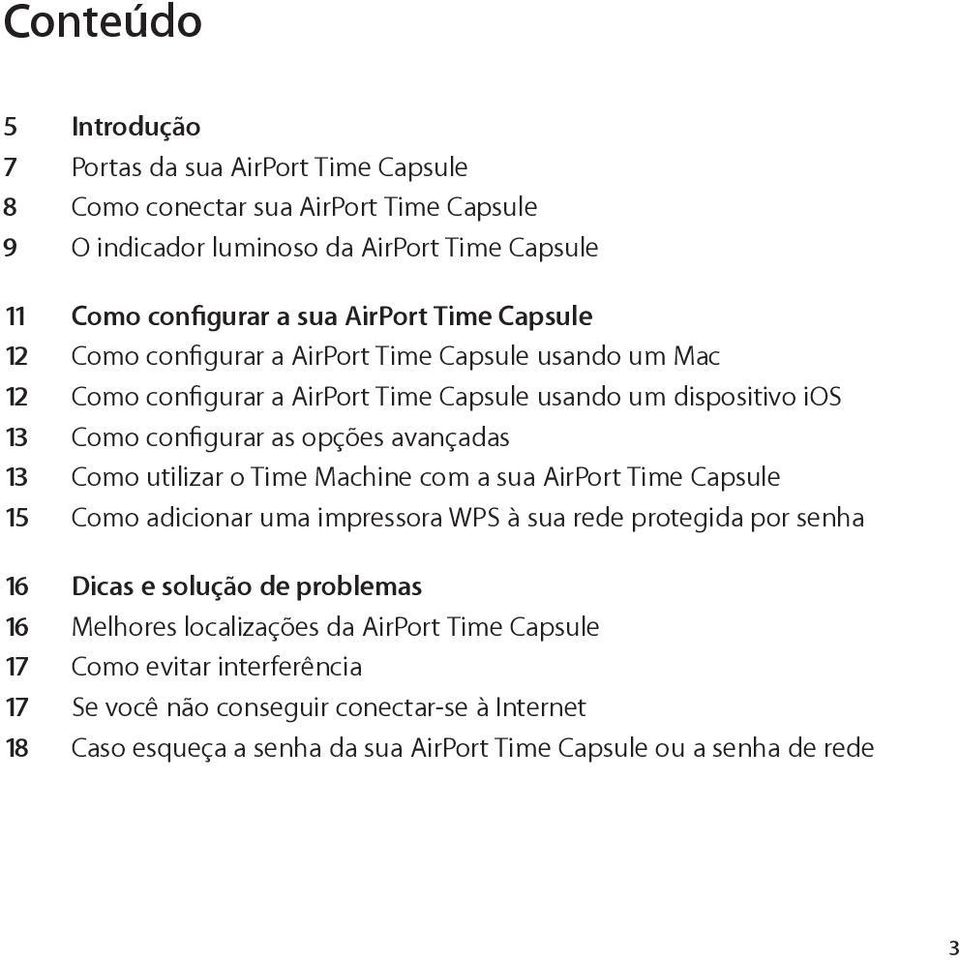 Conteúdo

5 Introdução
7 Portas da sua AirPort Time Capsule
8 Como conectar sua AirPort Time Capsule
9 O indicador luminoso da AirPort Time Capsule

11 Como configurar a sua AirPort Time Capsule
12 Como configurar a AirPort Time Capsule usando um Mac
12 Como configurar a AirPort Time Capsule usando um dispositivo iOS
13 Como configurar as opções avançadas
13 Como utilizar o Time Machine com a sua AirPort Time Capsule
15 Como adicionar uma impressora WPS à sua rede protegida por senha

16 Dicas e solução de problemas
16 Melhores localizações da AirPort Time Capsule
17 Como evitar interferência
17 Se você não conseguir conectar-se à Internet
18 Caso esqueça a senha da sua AirPort Time Capsule ou a senha de rede

3